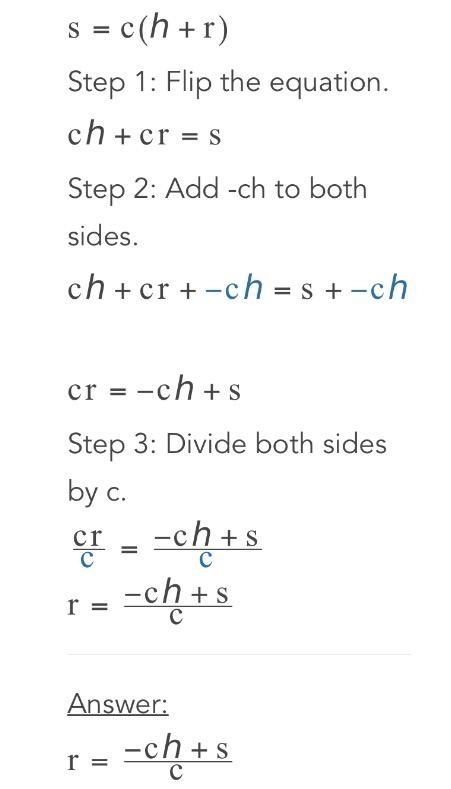 $s = c(h + r)$

Step 1: Flip the equation.

$ch + cr = s$

Step 2: Add -ch to both sides.

$ch + cr + -ch = s + -ch$

$cr = -ch + s$

Step 3: Divide both sides by c.

$\frac{cr}{c} = \frac{-ch + s}{c}$

$r = \frac{-ch + s}{c}$

Answer:

$r = \frac{-ch + s}{c}$